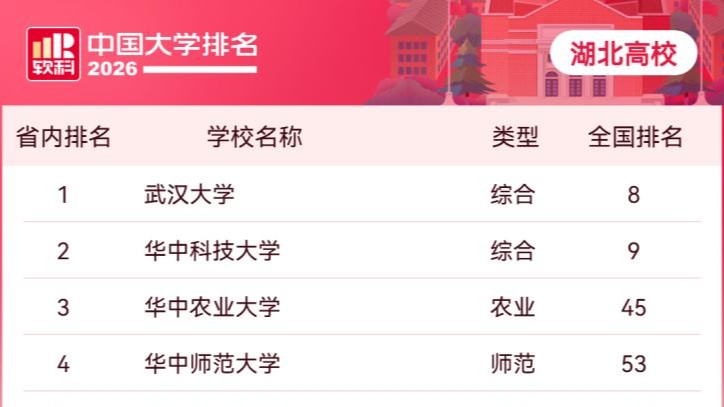 软科 中国大学排名 2026

湖北高校

| 省内排名 | 学校名称 | 类型 | 全国排名 |
|---|---|---|---|
| 1 | 武汉大学 | 综合 | 8 |
| 2 | 华中科技大学 | 综合 | 9 |
| 3 | 华中农业大学 | 农业 | 45 |
| 4 | 华中师范大学 | 师范 | 53 |